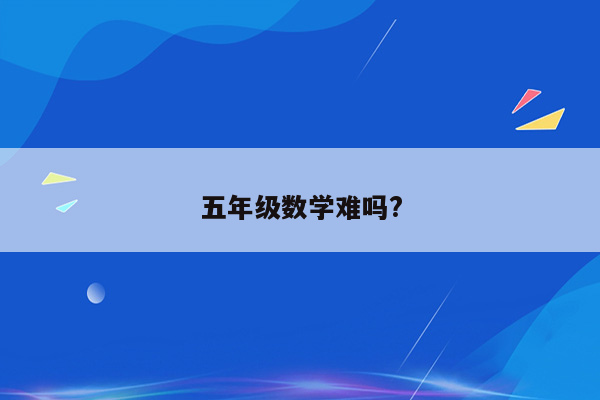 五年级数学难吗?